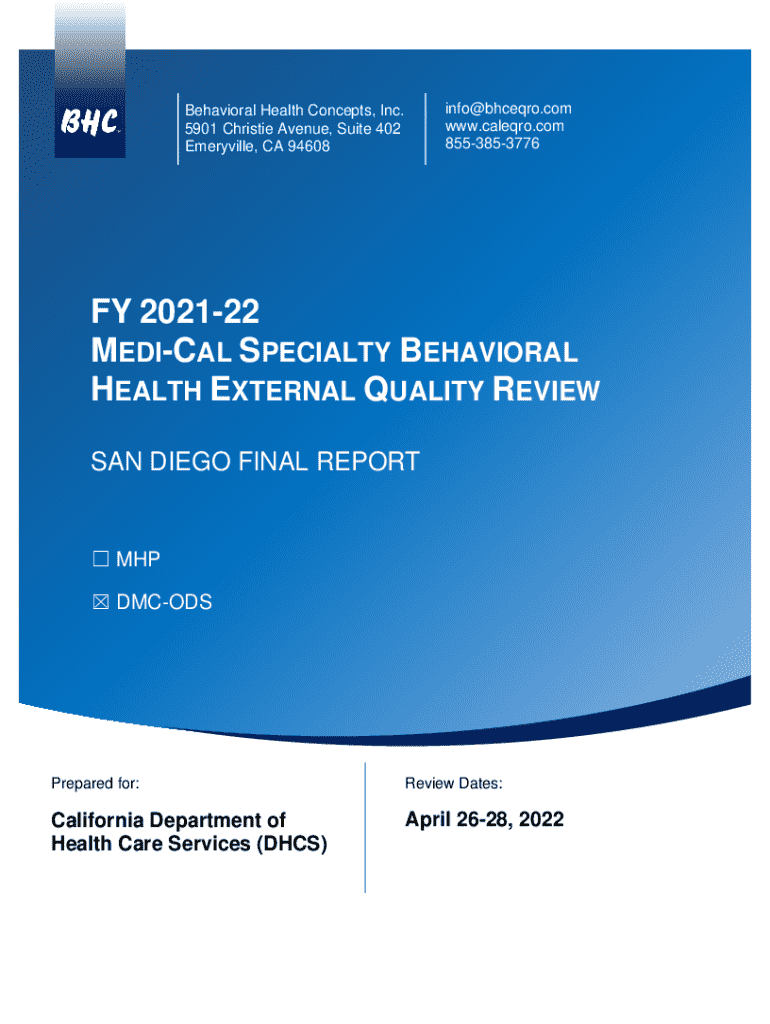 BHC

Behavioral Health Concepts, Inc.
5901 Christie Avenue, Suite 402
Emeryville, CA 94608

info@bhceqro.com
www.caleqro.com
855-385-3776

FY 2021-22
MEDI-CAL SPECIALTY BEHAVIORAL HEALTH EXTERNAL QUALITY REVIEW

SAN DIEGO FINAL REPORT

☐ MHP
☒ DMC-ODS

Prepared for:

California Department of Health Care Services (DHCS)

Review Dates:

April 26-28, 2022